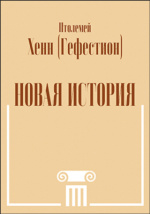 Птолемей
Хенн (Гефестион)

НОВАЯ ИСТОРИЯ